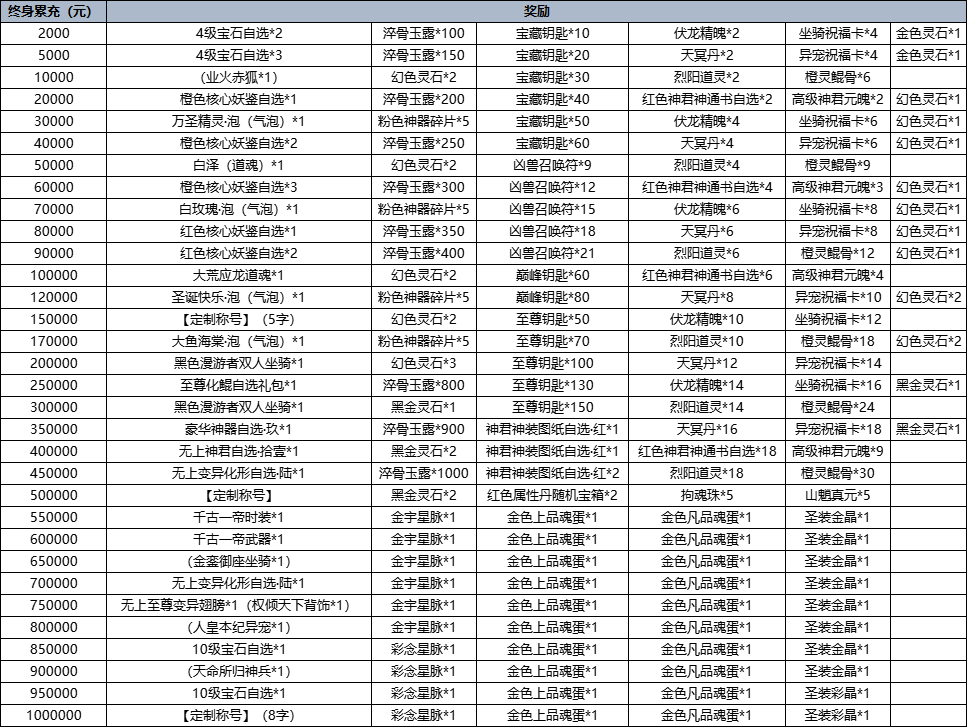 | 终身累充（元） | 奖励 | | | | | |
|---|---|---|---|---|---|---|
| 2000 | 4级宝石自选*2 | 淬骨玉露*100 | 宝藏钥匙*10 | 伏龙精魄*2 | 坐骑祝福卡*4 | 金色灵石*1 |
| 5000 | 4级宝石自选*3 | 淬骨玉露*150 | 宝藏钥匙*20 | 天冥丹*2 | 异宠祝福卡*4 | 金色灵石*1 |
| 10000 | （业火赤狐*1） | 幻色灵石*2 | 宝藏钥匙*30 | 烈阳道灵*2 | 橙灵鲲骨*6 | |
| 20000 | 橙色核心妖鉴自选*1 | 淬骨玉露*200 | 宝藏钥匙*40 | 红色神君神通书自选*2 | 高级神君元魄*2 | 幻色灵石*1 |
| 30000 | 万圣精灵·泡（气泡）*1 | 粉色神器碎片*5 | 宝藏钥匙*50 | 伏龙精魄*4 | 坐骑祝福卡*6 | 幻色灵石*1 |
| 40000 | 橙色核心妖鉴自选*2 | 淬骨玉露*250 | 宝藏钥匙*60 | 天冥丹*4 | 异宠祝福卡*6 | 幻色灵石*1 |
| 50000 | 白泽（道魂）*1 | 幻色灵石*2 | 凶兽召唤符*9 | 烈阳道灵*4 | 橙灵鲲骨*9 | |
| 60000 | 橙色核心妖鉴自选*3 | 淬骨玉露*300 | 凶兽召唤符*12 | 红色神君神通书自选*4 | 高级神君元魄*3 | 幻色灵石*1 |
| 70000 | 白玫瑰·泡（气泡）*1 | 粉色神器碎片*5 | 凶兽召唤符*15 | 伏龙精魄*6 | 坐骑祝福卡*8 | 幻色灵石*1 |
| 80000 | 红色核心妖鉴自选*1 | 淬骨玉露*350 | 凶兽召唤符*18 | 天冥丹*6 | 异宠祝福卡*8 | 幻色灵石*1 |
| 90000 | 红色核心妖鉴自选*2 | 淬骨玉露*400 | 凶兽召唤符*21 | 烈阳道灵*6 | 橙灵鲲骨*12 | 幻色灵石*1 |
| 100000 | 大荒应龙道魂*1 | 幻色灵石*2 | 巅峰钥匙*60 | 红色神君神通书自选*6 | 高级神君元魄*4 | |
| 120000 | 圣诞快乐·泡（气泡）*1 | 粉色神器碎片*5 | 巅峰钥匙*80 | 天冥丹*8 | 异宠祝福卡*10 | 幻色灵石*2 |
| 150000 | 【定制称号】（5字） | 幻色灵石*2 | 至尊钥匙*50 | 伏龙精魄*10 | 坐骑祝福卡*12 | |
| 170000 | 大鱼海棠·泡（气泡）*1 | 粉色神器碎片*5 | 至尊钥匙*70 | 烈阳道灵*10 | 橙灵鲲骨*18 | 幻色灵石*2 |
| 200000 | 黑色漫游者双人坐骑*1 | 幻色灵石*3 | 至尊钥匙*100 | 天冥丹*12 | 异宠祝福卡*14 | |
| 250000 | 至尊化鲲自选礼包*1 | 淬骨玉露*800 | 至尊钥匙*130 | 伏龙精魄*14 | 坐骑祝福卡*16 | 黑金灵石*1 |
| 300000 | 黑色漫游者双人坐骑*1 | 黑金灵石*1 | 至尊钥匙*150 | 烈阳道灵*14 | 橙灵鲲骨*24 | |
| 350000 | 豪华神器自选·玖*1 | 淬骨玉露*900 | 神君神装图纸自选·红*1 | 天冥丹*16 | 异宠祝福卡*18 | 黑金灵石*1 |
| 400000 | 无上神君自选·拾壹*1 | 黑金灵石*2 | 神君神装图纸自选·红*1 | 红色神君神通书自选*18 | 高级神君元魄*9 | |
| 450000 | 无上变异化形自选·陆*1 | 淬骨玉露*1000 | 神君神装图纸自选·红*2 | 烈阳道灵*18 | 橙灵鲲骨*30 | |
| 500000 | 【定制称号】 | 黑金灵石*2 | 红色属性丹随机宝箱*2 | 拘魂珠*5 | 山魈真元*5 | |
| 550000 | 千古一帝时装*1 | 金宇星脉*1 | 金色上品魂蛋*1 | 金色凡品魂蛋*1 | 圣装金晶*1 | |
| 600000 | 千古一帝武器*1 | 金宇星脉*1 | 金色上品魂蛋*1 | 金色凡品魂蛋*1 | 圣装金晶*1 | |
| 650000 | （金銮御座坐骑*1） | 金宇星脉*1 | 金色上品魂蛋*1 | 金色凡品魂蛋*1 | 圣装金晶*1 | |
| 700000 | 无上变异化形自选·陆*1 | 金宇星脉*1 | 金色上品魂蛋*1 | 金色凡品魂蛋*1 | 圣装金晶*1 | |
| 750000 | 无上至尊变异翅膀*1（权倾天下背饰*1） | 金宇星脉*1 | 金色上品魂蛋*1 | 金色凡品魂蛋*1 | 圣装金晶*1 | |
| 800000 | （人皇本纪异宠*1） | 金宇星脉*1 | 金色上品魂蛋*1 | 金色凡品魂蛋*1 | 圣装金晶*1 | |
| 850000 | 10级宝石自选*1 | 彩念星脉*1 | 金色上品魂蛋*1 | 金色凡品魂蛋*1 | 圣装金晶*1 | |
| 900000 | （天命所归神兵*1） | 彩念星脉*1 | 金色上品魂蛋*1 | 金色凡品魂蛋*1 | 圣装金晶*1 | |
| 950000 | 10级宝石自选*1 | 彩念星脉*1 | 金色上品魂蛋*1 | 金色凡品魂蛋*1 | 圣装彩晶*1 | |
| 1000000 | 【定制称号】（8字） | 彩念星脉*1 | 金色上品魂蛋*1 | 金色凡品魂蛋*1 | 圣装彩晶*1 | |